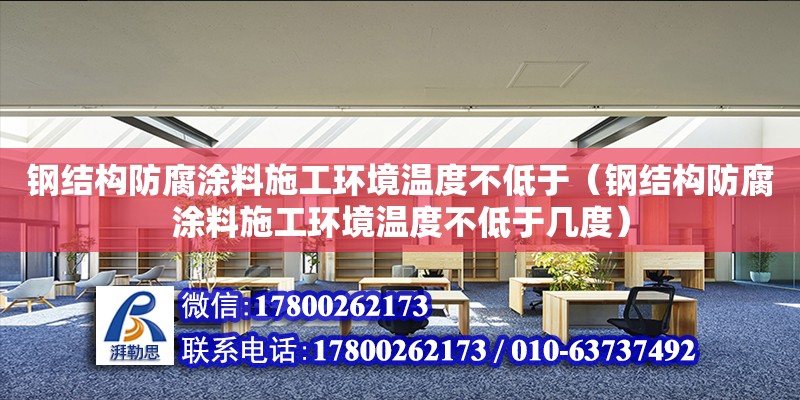 钢结构防腐涂料施工环境温度不低于（钢结构防腐涂料施工环境温度不低于几度）

湃勒思

微信:17800262173

联系电话:17800262173 / 010-63737492